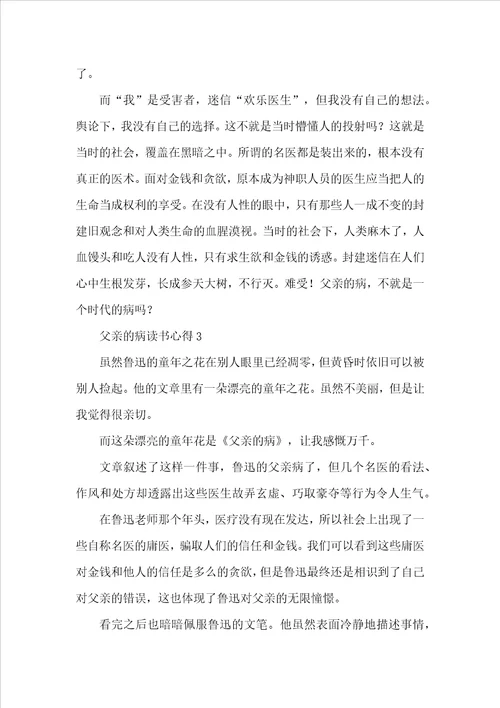 了。

而“我”是受害者，迷信“欢乐医生”，但我没有自己的想法。舆论下，我没有自己的选择。这不就是当时懵懂人的投射吗？这就是当时的社会，覆盖在黑暗之中。所谓的名医都是装出来的，根本没有真正的医术。面对金钱和贪欲，原本成为神职人员的医生应当把人的生命当成权利的享受。在没有人性的眼中，只有那些人一成不变的封建旧观念和对人类生命的血腥漠视。当时的社会下，人类麻木了，人血馒头和吃人没有人性，只有求生欲和金钱的诱惑。封建迷信在人们心中生根发芽，长成参天大树，不行灭。难受！父亲的病，不就是一个时代的病吗？

父亲的病读书心得 3

虽然鲁迅的童年之花在别人眼里已经凋零，但黄昏时依旧可以被别人捡起。他的文章里有一朵漂亮的童年之花。虽然不美丽，但是让我觉得很亲切。

而这朵漂亮的童年花是《父亲的病》，让我感慨万千。

文章叙述了这样一件事，鲁迅的父亲病了，但几个名医的看法、作风和处方却透露出这些医生故弄玄虚、巧取豪夺等行为令人生气。

在鲁迅老师那个年头，医疗没有现在发达，所以社会上出现了一些自称名医的庸医，骗取人们的信任和金钱。我们可以看到这些庸医对金钱和他人的信任是多么的贪欲，但是鲁迅最终还是相识到了自己对父亲的错误，这也体现了鲁迅对父亲的无限憧憬。

看完之后也暗暗佩服鲁迅的文笔。他虽然表面冷静地描述事情，